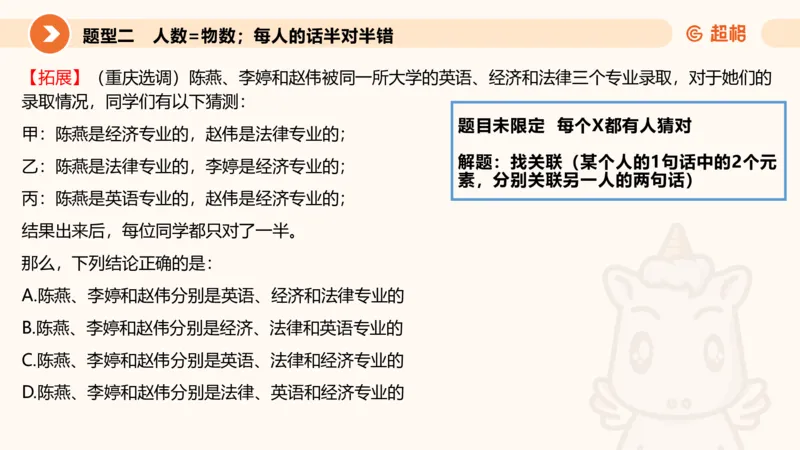 题型二　人数=物数；每人的话半对半错

超格

【拓展】（重庆选调）陈燕、李婷和赵伟被同一所大学的英语、经济和法律三个专业录取，对于她们的录取情况，同学们有以下猜测：

甲：陈燕是经济专业的，赵伟是法律专业的；

乙：陈燕是法律专业的，李婷是经济专业的；

丙：陈燕是英语专业的，赵伟是经济专业的；

结果出来后，每位同学都只对了一半。

那么，下列结论正确的是：

A.陈燕、李婷和赵伟分别是英语、经济和法律专业的

B.陈燕、李婷和赵伟分别是经济、法律和英语专业的

C.陈燕、李婷和赵伟分别是英语、法律和经济专业的

D.陈燕、李婷和赵伟分别是法律、英语和经济专业的

题目未限定　每个X都有人猜对

解题：找关联（某个人的1句话中的2个元素，分别关联另一人的两句话）